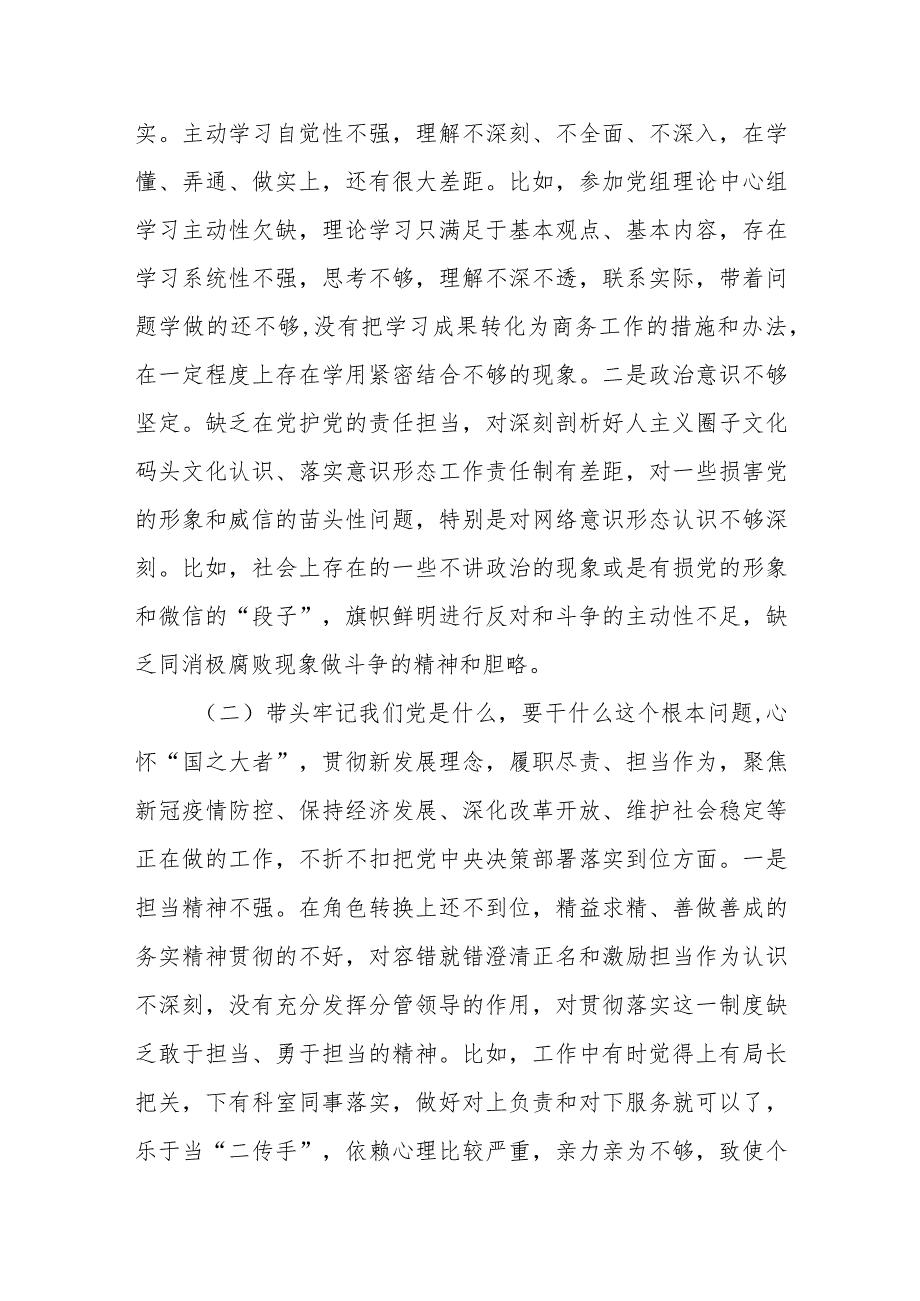 实。主动学习自觉性不强，理解不深刻、不全面、不深入，在学懂、弄通、做实上，还有很大差距。比如，参加党组理论中心组学习主动性欠缺，理论学习只满足于基本观点、基本内容，存在学习系统性不强，思考不够，理解不深不透，联系实际，带着问题学做的还不够，没有把学习成果转化为商务工作的措施和办法，在一定程度上存在学用紧密结合不够的现象。二是政治意识不够坚定。缺乏在党护党的责任担当，对深刻剖析好人主义圈子文化码头文化认识、落实意识形态工作责任制有差距，对一些损害党的形象和威信的苗头性问题，特别是对网络意识形态认识不够深刻。比如，社会上存在的一些不讲政治的现象或是有损党的形象和微信的“段子”，旗帜鲜明进行反对和斗争的主动性不足，缺乏同消极腐败现象做斗争的精神和胆略。

（二）带头牢记我们党是什么，要干什么这个根本问题,心怀“国之大者”，贯彻新发展理念，履职尽责、担当作为，聚焦新冠疫情防控、保持经济发展、深化改革开放、维护社会稳定等正在做的工作，不折不扣把党中央决策部署落实到位方面。一是担当精神不强。在角色转换上还不到位，精益求精、善做善成的务实精神贯彻的不好，对容错就错澄清正名和激励担当作为认识不深刻，没有充分发挥分管领导的作用，对贯彻落实这一制度缺乏敢于担当、勇于担当的精神。比如，工作中有时觉得上有局长把关，下有科室同事落实，做好对上负责和对下服务就可以了，乐于当“二传手”，依赖心理比较严重，亲力亲为不够，致使个